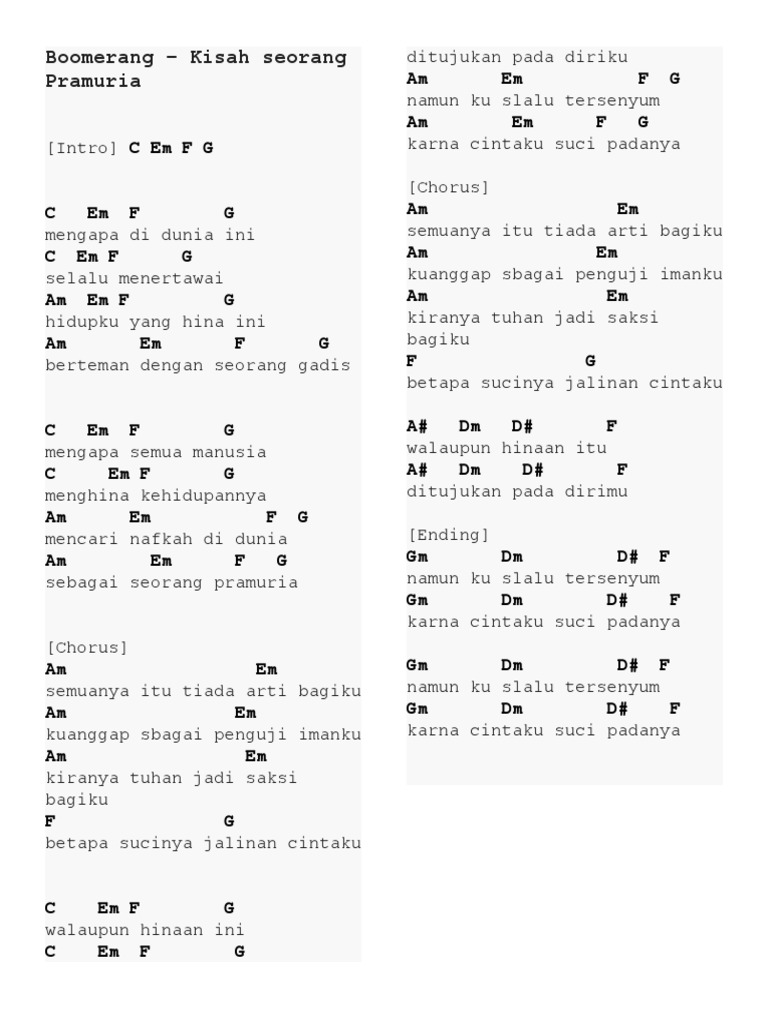 Boomerang – Kisah seorang Pramuria

[Intro] C Em F G

C Em F G
mengapa di dunia ini
C Em F G
selalu menertawai
Am Em F G
hidupku yang hina ini
Am Em F G
berteman dengan seorang gadis

C Em F G
mengapa semua manusia
C Em F G
menghina kehidupannya
Am Em F G
mencari nafkah di dunia
Am Em F G
sebagai seorang pramuria

[Chorus]
Am Em
semuanya itu tiada arti bagiku
Am Em
kuanggap sbagai penguji imanku
Am Em
kiranya tuhan jadi saksi bagiku
F G
betapa sucinya jalinan cintaku

C Em F G
walaupun hinaan ini
C Em F G
ditujukan pada diriku
Am Em F G
namun ku slalu tersenyum
Am Em F G
karna cintaku suci padanya

[Chorus]
Am Em
semuanya itu tiada arti bagiku
Am Em
kuanggap sbagai penguji imanku
Am Em
kiranya tuhan jadi saksi bagiku
F G
betapa sucinya jalinan cintaku

A# Dm D# F
walaupun hinaan itu
A# Dm D# F
ditujukan pada dirimu

[Ending]
Gm Dm D# F
namun ku slalu tersenyum
Gm Dm D# F
karna cintaku suci padanya

Gm Dm D# F
namun ku slalu tersenyum
Gm Dm D# F
karna cintaku suci padanya